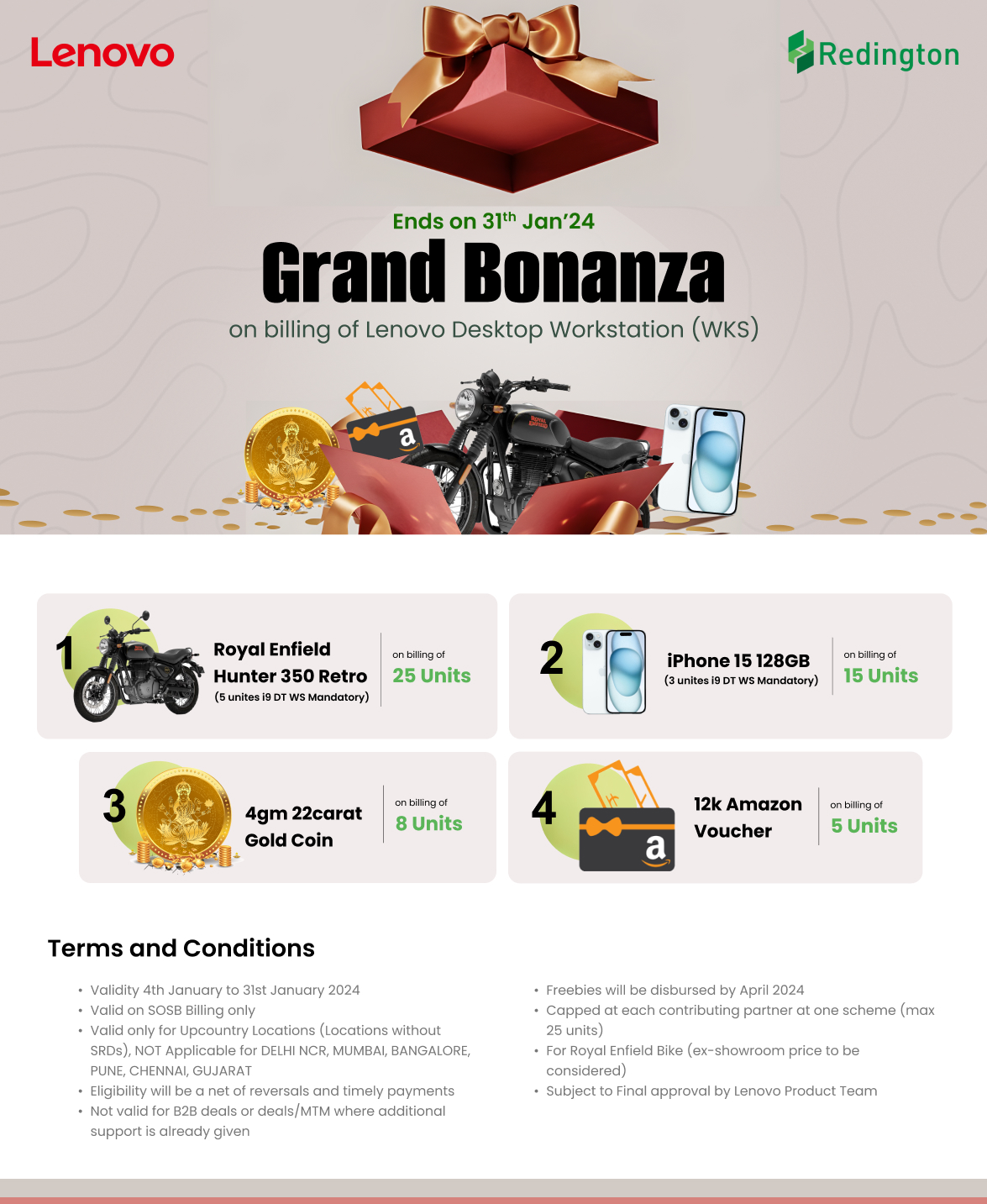 Lenovo

Redington

Ends on 31$^{th}$ Jan'24

Grand Bonanza

on billing of Lenovo Desktop Workstation (WKS)

1 Royal Enfield Hunter 350 Retro (5 unites i9 DT WS Mandatory) on billing of 25 Units

2 iPhone 15 128GB (3 unites i9 DT WS Mandatory) on billing of 15 Units

3 4gm 22carat Gold Coin on billing of 8 Units

4 12k Amazon Voucher on billing of 5 Units

Terms and Conditions

• Validity 4th January to 31st January 2024
• Valid on SOSB Billing only
• Valid only for Upcountry Locations (Locations without SRDs), NOT Applicable for DELHI NCR, MUMBAI, BANGALORE, PUNE, CHENNAI, GUJARAT
• Eligibility will be a net of reversals and timely payments
• Not valid for B2B deals or deals/MTM where additional support is already given

• Freebies will be disbursed by April 2024
• Capped at each contributing partner at one scheme (max 25 units)
• For Royal Enfield Bike (ex-showroom price to be considered)
• Subject to Final approval by Lenovo Product Team